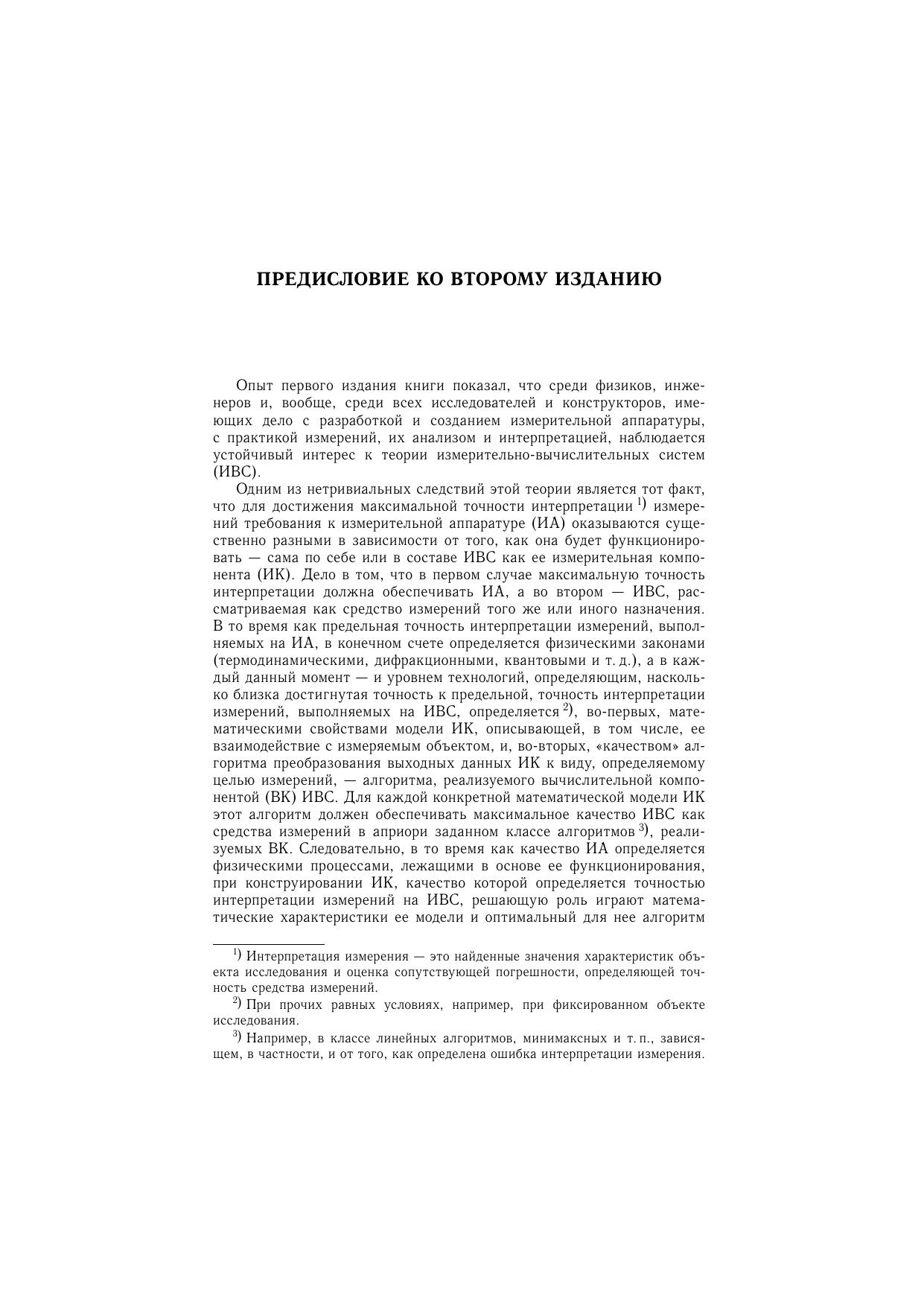 ПРЕДИСЛОВИЕ КО ВТОРОМУ ИЗДАНИЮ

Опыт первого издания книги показал, что среди физиков, инженеров и, вообще, среди всех исследователей и конструкторов, имеющих дело с разработкой и созданием измерительной аппаратуры, с практикой измерений, их анализом и интерпретацией, наблюдается устойчивый интерес к теории измерительно-вычислительных систем (ИВС).

Одним из нетривиальных следствий этой теории является тот факт, что для достижения максимальной точности интерпретации $^{1)}$ измерений требования к измерительной аппаратуре (ИА) оказываются существенно разными в зависимости от того, как она будет функционировать — сама по себе или в составе ИВС как ее измерительная компонента (ИК). Дело в том, что в первом случае максимальную точность интерпретации должна обеспечивать ИА, а во втором — ИВС, рассматриваемая как средство измерений того же или иного назначения. В то время как предельная точность интерпретации измерений, выполняемых на ИА, в конечном счете определяется физическими законами (термодинамическими, дифракционными, квантовыми и т. д.), а в каждый данный момент — и уровнем технологий, определяющим, насколько близка достигнутая точность к предельной, точность интерпретации измерений, выполняемых на ИВС, определяется $^{2)}$, во-первых, математическими свойствами модели ИК, описывающей, в том числе, ее взаимодействие с измеряемым объектом, и, во-вторых, «качеством» алгоритма преобразования выходных данных ИК к виду, определяемому целью измерений, — алгоритма, реализуемого вычислительной компонентой (ВК) ИВС. Для каждой конкретной математической модели ИК этот алгоритм должен обеспечивать максимальное качество ИВС как средства измерений в априори заданном классе алгоритмов $^{3)}$, реализуемых ВК. Следовательно, в то время как качество ИА определяется физическими процессами, лежащими в основе ее функционирования, при конструировании ИК, качество которой определяется точностью интерпретации измерений на ИВС, решающую роль играют математические характеристики ее модели и оптимальный для нее алгоритм

$^{1)}$ Интерпретация измерения — это найденные значения характеристик объекта исследования и оценка сопутствующей погрешности, определяющей точность средства измерений.

$^{2)}$ При прочих равных условиях, например, при фиксированном объекте исследования.

$^{3)}$ Например, в классе линейных алгоритмов, минимаксных и т. п., зависящем, в частности, и от того, как определена ошибка интерпретации измерения.